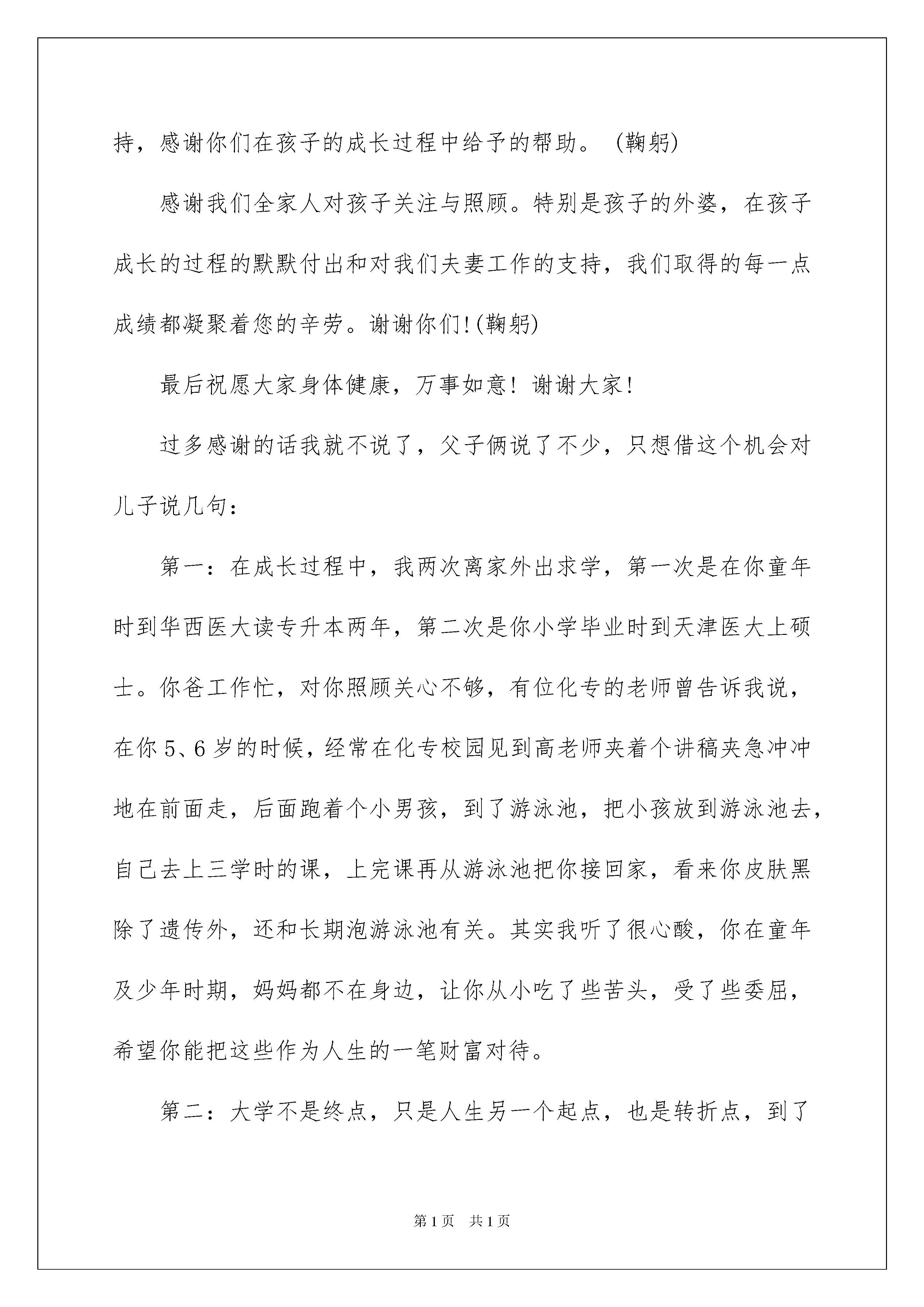 持，感谢你们在孩子的成长过程中给予的帮助。（鞠躬）

感谢我们全家人对孩子关注与照顾。特别是孩子的外婆，在孩子成长的过程的默默付出和对我们夫妻工作的支持，我们取得的每一点成绩都凝聚着您的辛劳。谢谢你们!(鞠躬)

最后祝愿大家身体健康，万事如意！谢谢大家！

过多感谢的话我就不说了，父子俩说了不少，只想借这个机会对儿子说几句：

第一：在成长过程中，我两次离家外出求学，第一次是在你童年时到华西医大读专升本两年，第二次是你小学毕业时到天津医大上硕士。你爸工作忙，对你照顾关心不够，有位化专的老师曾告诉我说，在你5、6岁的时候，经常在化专校园见到高老师夹着个讲稿夹急冲冲地在前面走，后面跑着个小男孩，到了游泳池，把小孩放到游泳池去，自己去上三学时的课，上完课再从游泳池把你接回家，看来你皮肤黑除了遗传外，还和长期泡游泳池有关。其实我听了很心酸，你在童年及少年时期，妈妈都不在身边，让你从小吃了些苦头，受了些委屈，希望你能把这些作为人生的一笔财富对待。

第二：大学不是终点，只是人生另一个起点，也是转折点，到了

第1页 共1页